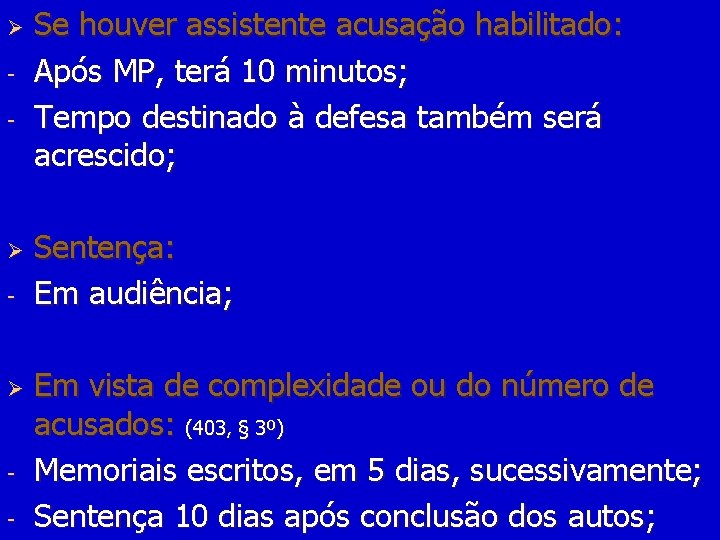 ➢ Se houver assistente acusação habilitado:
- Após MP, terá 10 minutos;
- Tempo destinado à defesa também será acrescido;

➢ Sentença:
- Em audiência;

➢ Em vista de complexidade ou do número de acusados: (403, § 3º)
- Memoriais escritos, em 5 dias, sucessivamente;
- Sentença 10 dias após conclusão dos autos;